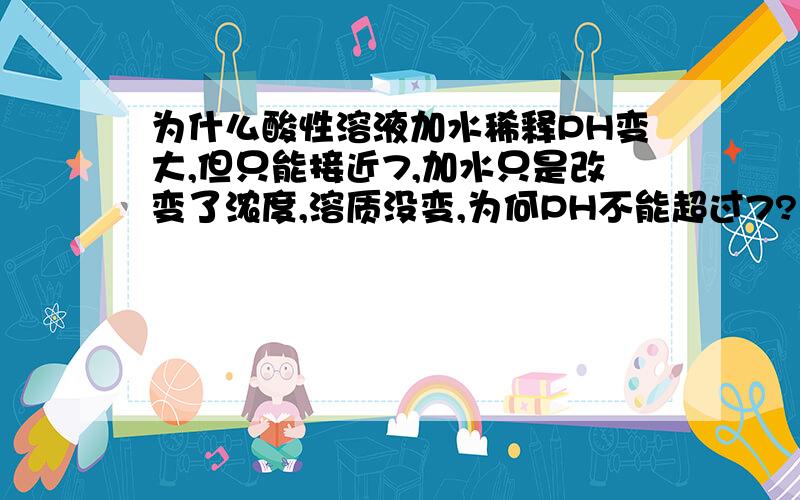 为什么酸性溶液加水稀释PH变大,但只能接近7,加水只是改变了浓度,溶质没变,为何PH不能超过7?